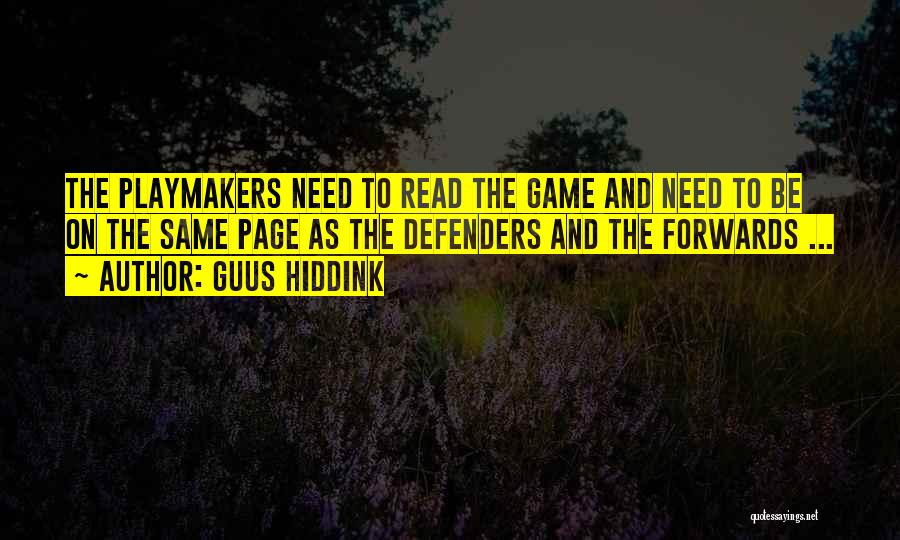 THE PLAYMAKERS NEED TO READ THE GAME AND NEED TO BE ON THE SAME PAGE AS THE DEFENDERS AND THE FORWARDS ...
~ AUTHOR: GUUS HIDDINK

quotessayings.net